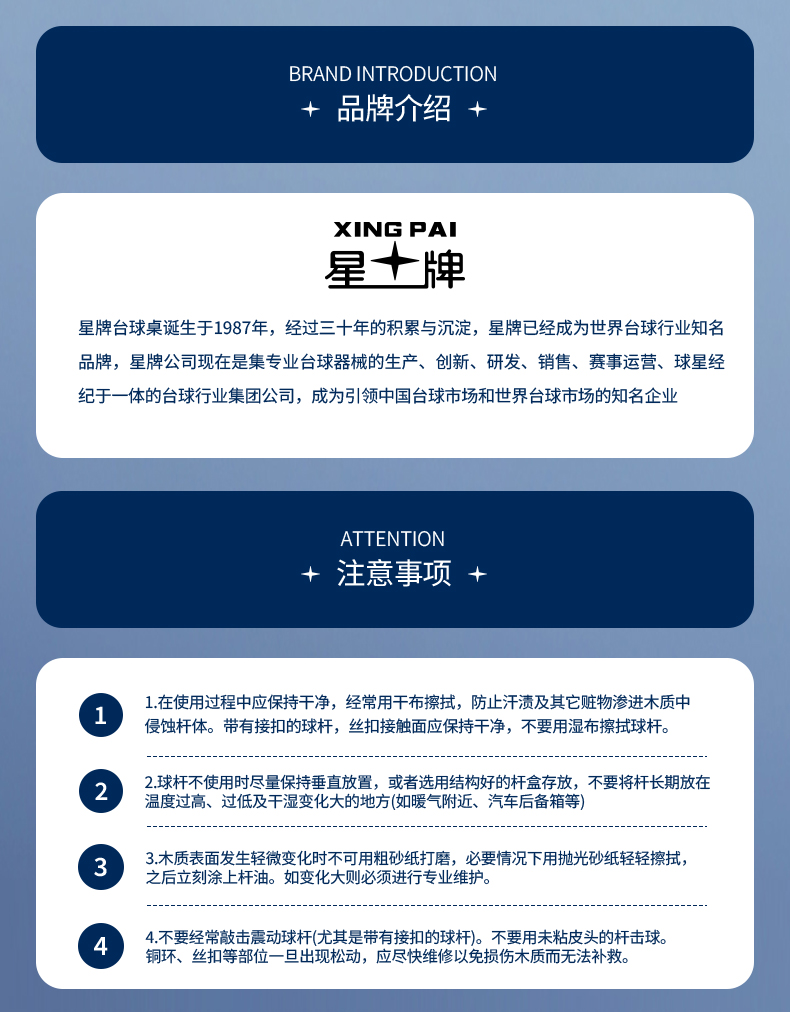 BRAND INTRODUCTION
品牌介绍

XING PAI
星牌

星牌台球桌诞生于1987年，经过三十年的积累与沉淀，星牌已经成为世界台球行业知名品牌，星牌公司现在是集专业台球器械的生产、创新、研发、销售、赛事运营、球星经纪于一体的台球行业集团公司，成为引领中国台球市场和世界台球市场的知名企业

ATTENTION
注意事项

1
1.在使用过程中应保持干净，经常用干布擦拭，防止汗渍及其它赃物渗进木质中侵蚀杆体。带有接扣的球杆，丝扣接触面应保持干净，不要用湿布擦拭球杆。

2
2.球杆不使用时尽量保持垂直放置，或者选用结构好的杆盒存放，不要将杆长期放在温度过高、过低及干湿变化大的地方(如暖气附近、汽车后备箱等)

3
3.木质表面发生轻微变化时不可用粗砂纸打磨，必要情况下用抛光砂纸轻轻擦拭，之后立刻涂上杆油。如变化大则必须进行专业维护。

4
4.不要经常敲击震动球杆(尤其是带有接扣的球杆)。不要用未粘皮头的杆击球。铜环、丝扣等部位一旦出现松动，应尽快维修以免损伤木质而无法补救。